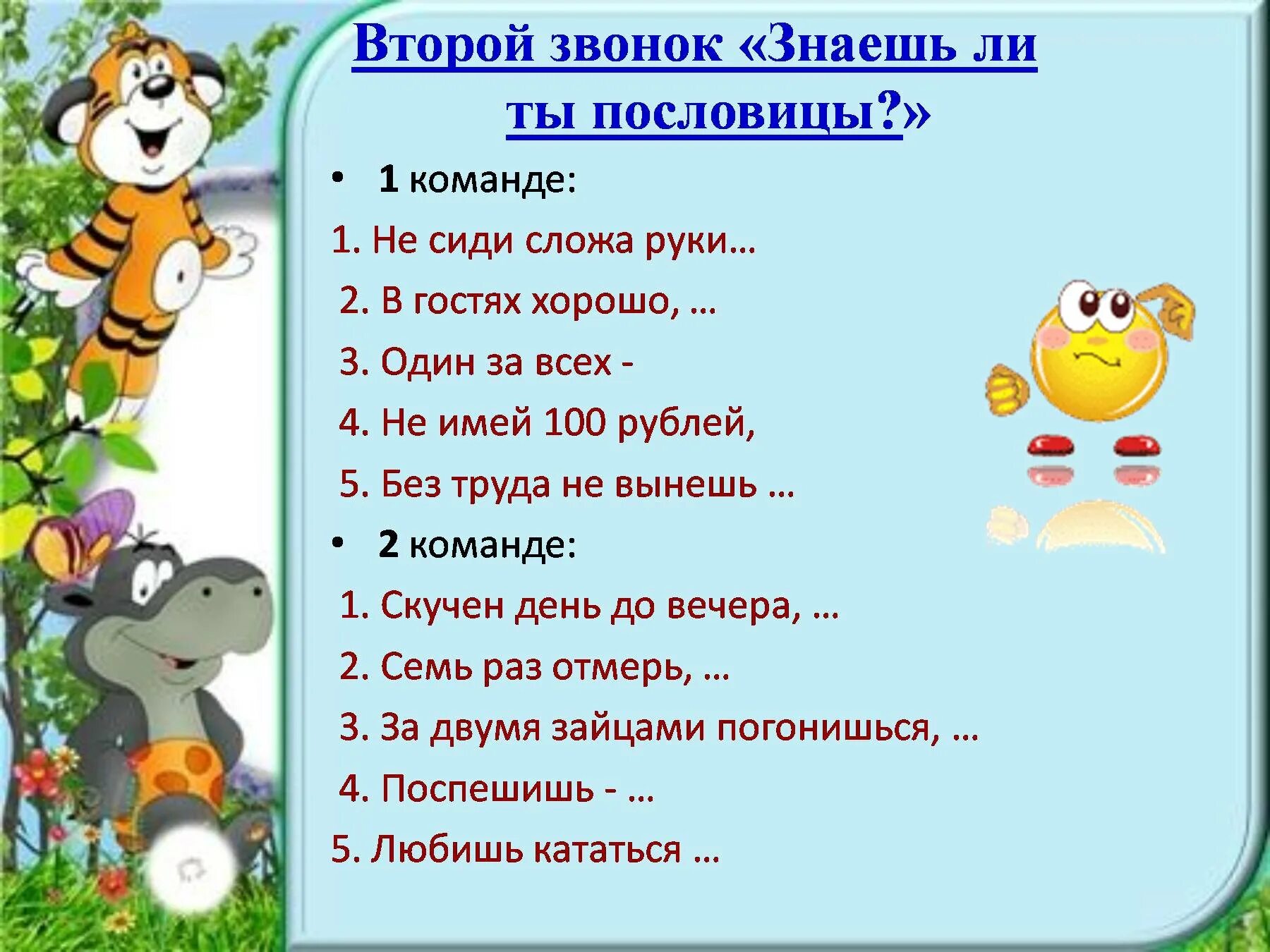 Второй звонок «Знаешь ли ты пословицы?»

• 1 команде:

1. Не сиди сложа руки…

2. В гостях хорошо, …

3. Один за всех -

4. Не имей 100 рублей,

5. Без труда не вынешь …

• 2 команде:

1. Скучен день до вечера, …

2. Семь раз отмерь, …

3. За двумя зайцами погонишься, …

4. Поспешишь - …

5. Любишь кататься …